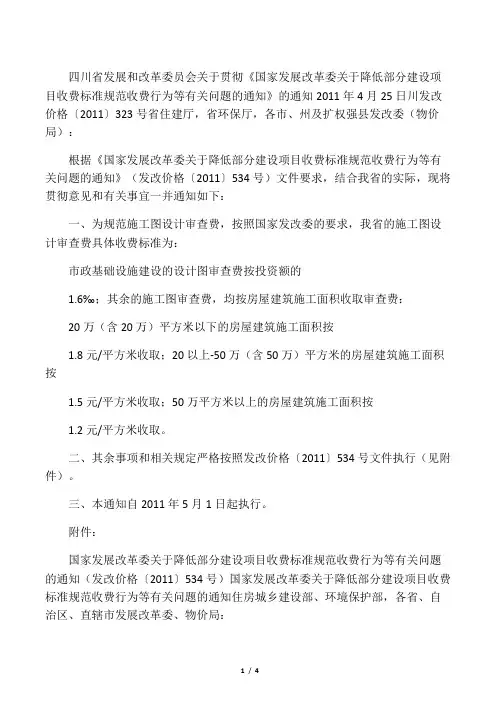 四川省发展和改革委员会关于贯彻《国家发展改革委关于降低部分建设项目收费标准规范收费行为等有关问题的通知》的通知 2011 年 4 月 25 日川发改价格〔2011〕323 号省住建厅，省环保厅，各市、州及扩权强县发改委（物价局）：

根据《国家发展改革委关于降低部分建设项目收费标准规范收费行为等有关问题的通知》（发改价格〔2011〕534 号）文件要求，结合我省的实际，现将贯彻意见和有关事宜一并通知如下：

一、为规范施工图设计审查费，按照国家发改委的要求，我省的施工图设计审查费具体收费标准为：

市政基础设施建设的设计图审查费按投资额的

1.6‰；其余的施工图审查费，均按房屋建筑施工面积收取审查费：

20 万（含 20 万）平方米以下的房屋建筑施工面积按

1.8 元/平方米收取；20 以上-50 万（含 50 万）平方米的房屋建筑施工面积按

1.5 元/平方米收取；50 万平方米以上的房屋建筑施工面积按

1.2 元/平方米收取。

二、其余事项和相关规定严格按照发改价格〔2011〕534 号文件执行（见附件）。

三、本通知自 2011 年 5 月 1 日起执行。

附件：

国家发展改革委关于降低部分建设项目收费标准规范收费行为等有关问题的通知（发改价格〔2011〕534 号）国家发展改革委关于降低部分建设项目收费标准规范收费行为等有关问题的通知住房城乡建设部、环境保护部，各省、自治区、直辖市发展改革委、物价局：

1 / 4